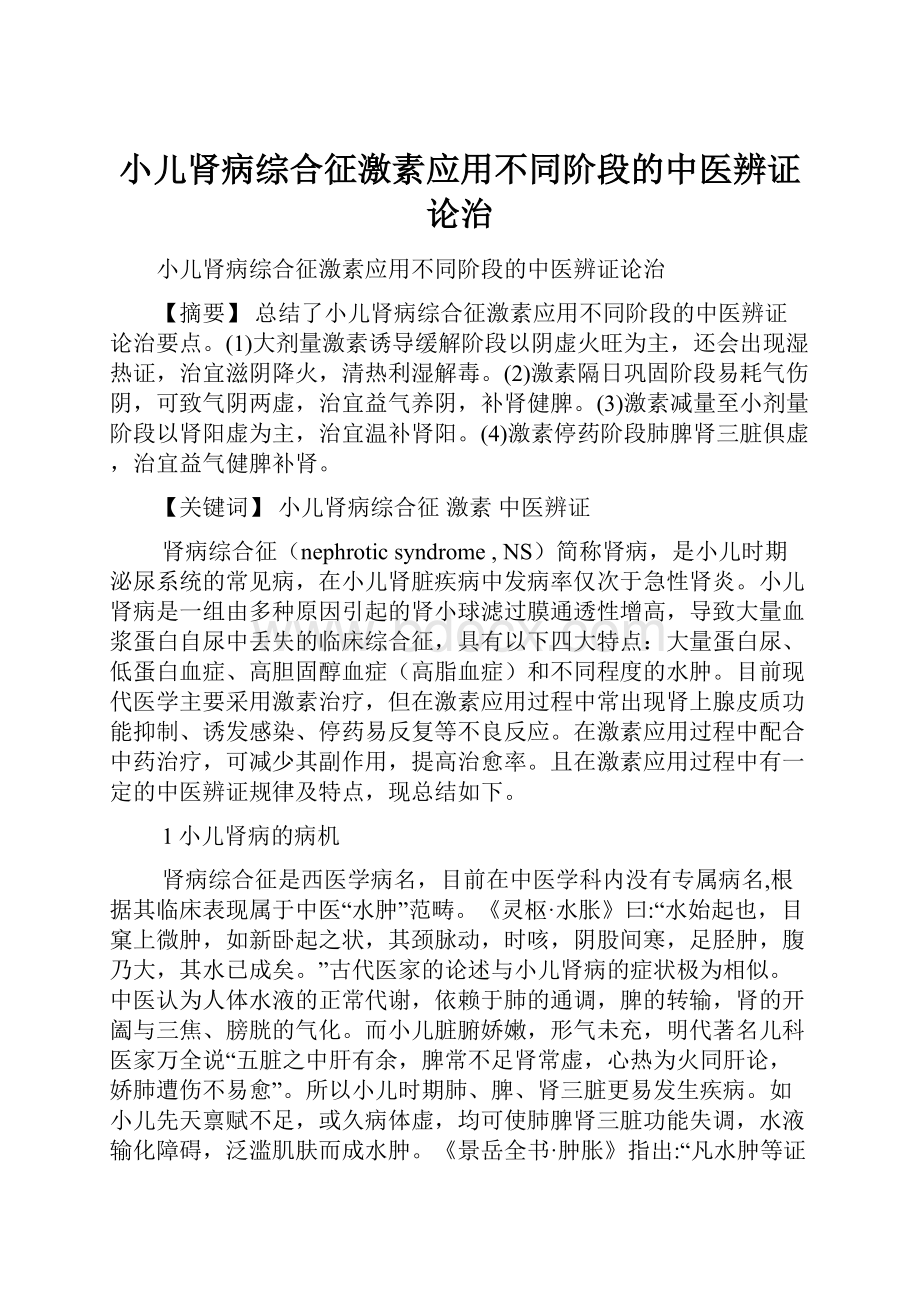 小儿肾病综合征激素应用不同阶段的中医辨证论治

小儿肾病综合征激素应用不同阶段的中医辨证论治

【摘要】 总结了小儿肾病综合征激素应用不同阶段的中医辨证论治要点。(1)大剂量激素诱导缓解阶段以阴虚火旺为主，还会出现湿热证，治宜滋阴降火，清热利湿解毒。(2)激素隔日巩固阶段易耗气伤阴，可致气阴两虚，治宜益气养阴，补肾健脾。(3)激素减量至小剂量阶段以肾阳虚为主，治宜温补肾阳。(4)激素停药阶段肺脾肾三脏俱虚，治宜益气健脾补肾。

【关键词】 小儿肾病综合征 激素 中医辨证

肾病综合征（nephrotic syndrome , NS）简称肾病，是小儿时期泌尿系统的常见病，在小儿肾脏疾病中发病率仅次于急性肾炎。小儿肾病是一组由多种原因引起的肾小球滤过膜通透性增高，导致大量血浆蛋白自尿中丢失的临床综合征，具有以下四大特点：大量蛋白尿、低蛋白血症、高胆固醇血症（高脂血症）和不同程度的水肿。目前现代医学主要采用激素治疗，但在激素应用过程中常出现肾上腺皮质功能抑制、诱发感染、停药易反复等不良反应。在激素应用过程中配合中药治疗，可减少其副作用，提高治愈率。且在激素应用过程中有一定的中医辨证规律及特点，现总结如下。

1 小儿肾病的病机

肾病综合征是西医学病名，目前在中医学科内没有专属病名,根据其临床表现属于中医“水肿”范畴。《灵枢·水胀》曰:“水始起也，目窠上微肿，如新卧起之状，其颈脉动，时咳，阴股间寒，足胫肿，腹乃大，其水已成矣。”古代医家的论述与小儿肾病的症状极为相似。中医认为人体水液的正常代谢，依赖于肺的通调，脾的转输，肾的开阖与三焦、膀胱的气化。而小儿脏腑娇嫩，形气未充，明代著名儿科医家万全说“五脏之中肝有余，脾常不足肾常虚，心热为火同肝论，娇肺遭伤不易愈”。所以小儿时期肺、脾、肾三脏更易发生疾病。如小儿先天禀赋不足，或久病体虚，均可使肺脾肾三脏功能失调，水液输化障碍，泛滥肌肤而成水肿。《景岳全书·肿胀》指出:“凡水肿等证